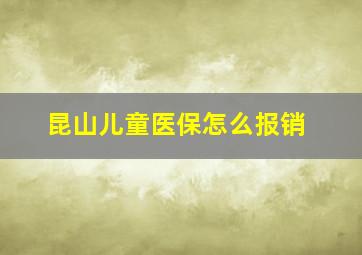 昆山儿童医保怎么报销